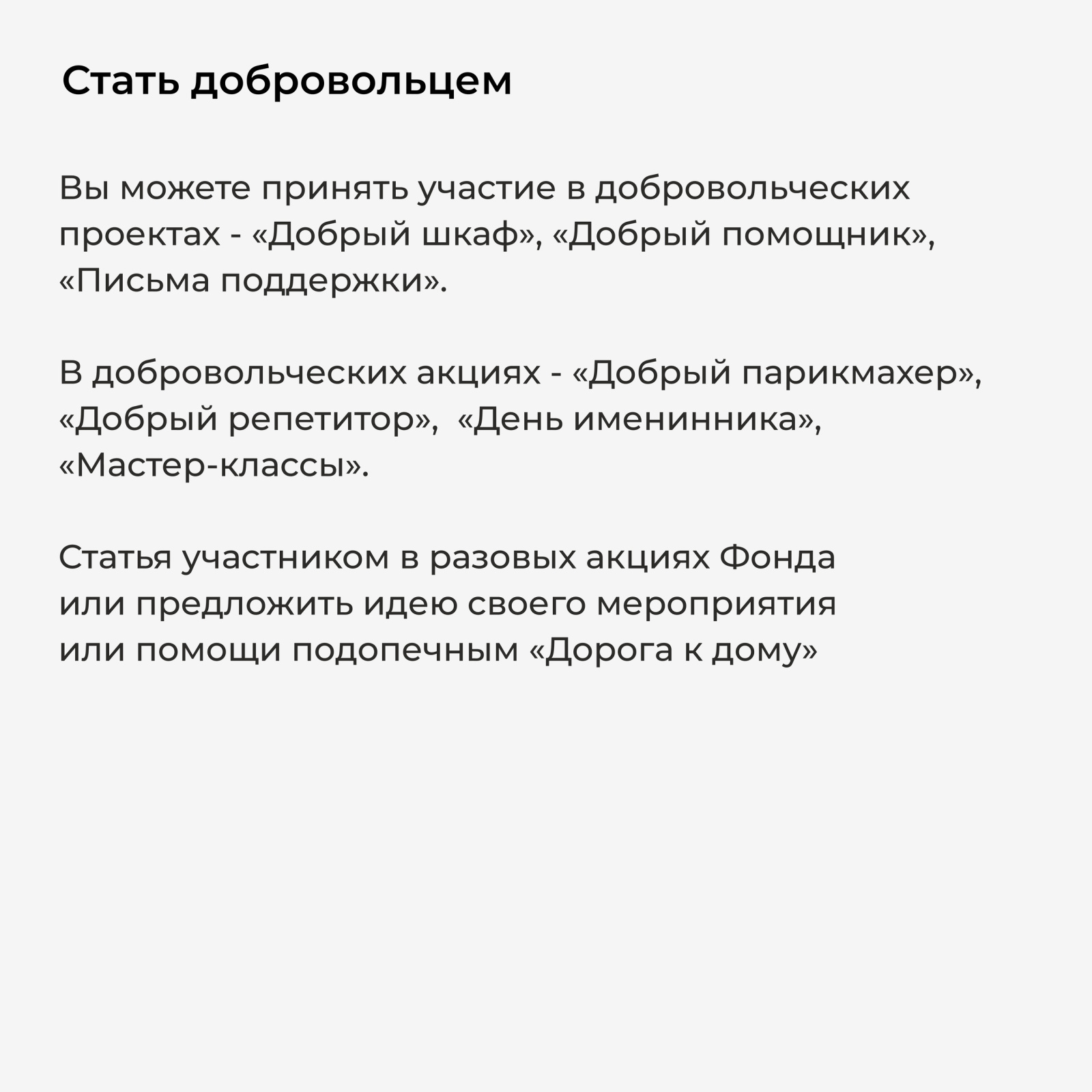 Стать добровольцем

Вы можете принять участие в добровольческих проектах - «Добрый шкаф», «Добрый помощник», «Письма поддержки».

В добровольческих акциях - «Добрый парикмахер», «Добрый репетитор», «День именинника», «Мастер-классы».

Статья участником в разовых акциях Фонда или предложить идею своего мероприятия или помощи подопечным «Дорога к дому»